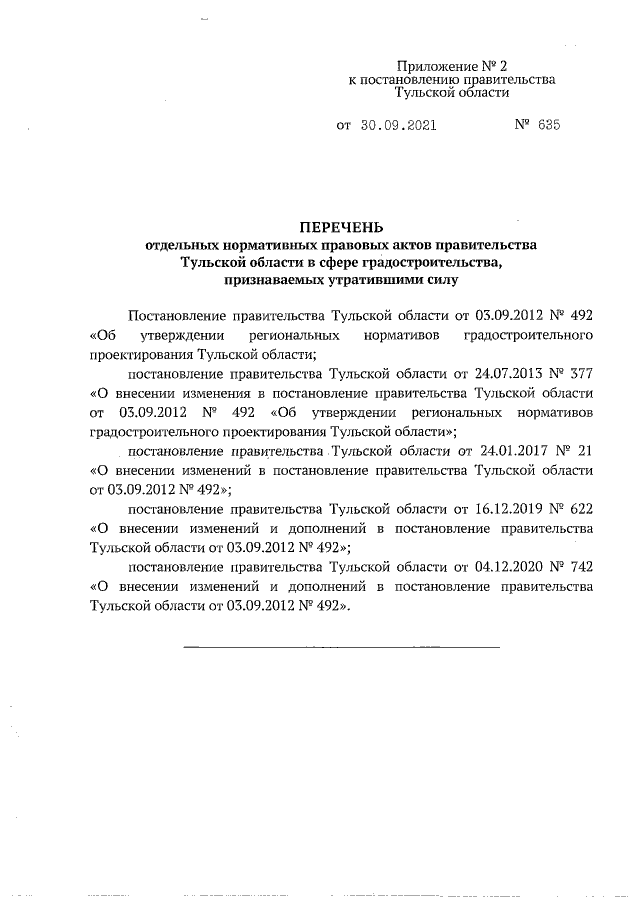 Приложение № 2
к постановлению правительства
Тульской области

от 30.09.2021 № 635

ПЕРЕЧЕНЬ
отдельных нормативных правовых актов правительства Тульской области в сфере градостроительства, признаваемых утратившими силу

Постановление правительства Тульской области от 03.09.2012 № 492 «Об утверждении региональных нормативов градостроительного проектирования Тульской области;

постановление правительства Тульской области от 24.07.2013 № 377 «О внесении изменения в постановление правительства Тульской области от 03.09.2012 № 492 «Об утверждении региональных нормативов градостроительного проектирования Тульской области»;

постановление правительства Тульской области от 24.01.2017 № 21 «О внесении изменений в постановление правительства Тульской области от 03.09.2012 № 492»;

постановление правительства Тульской области от 16.12.2019 № 622 «О внесении изменений и дополнений в постановление правительства Тульской области от 03.09.2012 № 492»;

постановление правительства Тульской области от 04.12.2020 № 742 «О внесении изменений и дополнений в постановление правительства Тульской области от 03.09.2012 № 492».